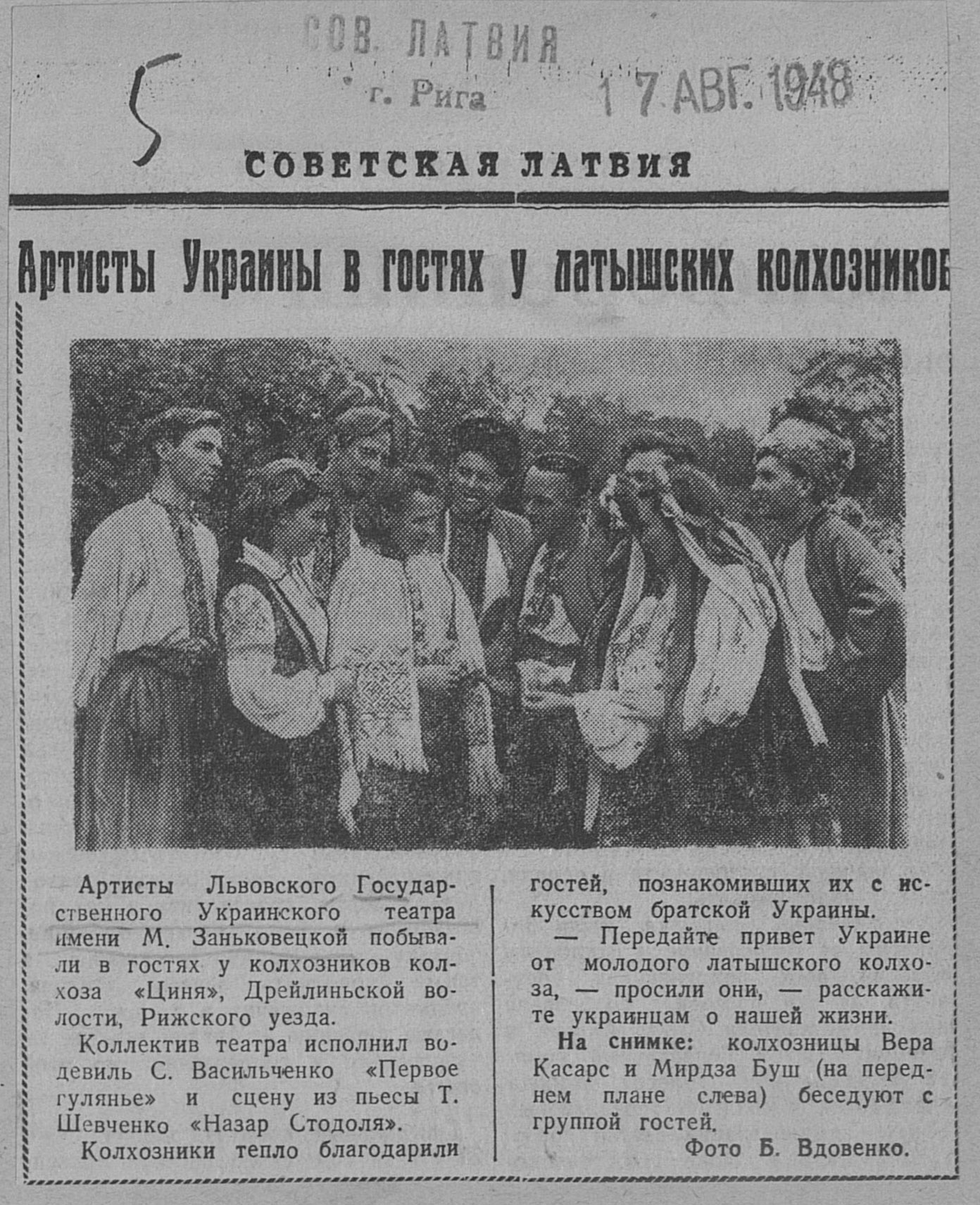 СОВ. ЛАТВИЯ
г. Рига
17 АВГ. 1948

5

СОВЕТСКАЯ ЛАТВИЯ

Артисты Украины в гостях у латышских колхозников

Артисты Львовского Государственного Украинского театра имени М. Заньковецкой побывали в гостях у колхозников колхоза «Циня», Дрейлиньской волости, Рижского уезда.

Коллектив театра исполнил водевиль С. Васильченко «Первое гулянье» и сцену из пьесы Т. Шевченко «Назар Стодоля».

Колхозники тепло благодарили гостей, познакомивших их с искусством братской Украины.

— Передайте привет Украине от молодого латышского колхоза, — просили они, — расскажите украинцам о нашей жизни.

На снимке: колхозницы Вера Касарс и Мирдза Буш (на переднем плане слева) беседуют с группой гостей.

Фото Б. Вдовенко.